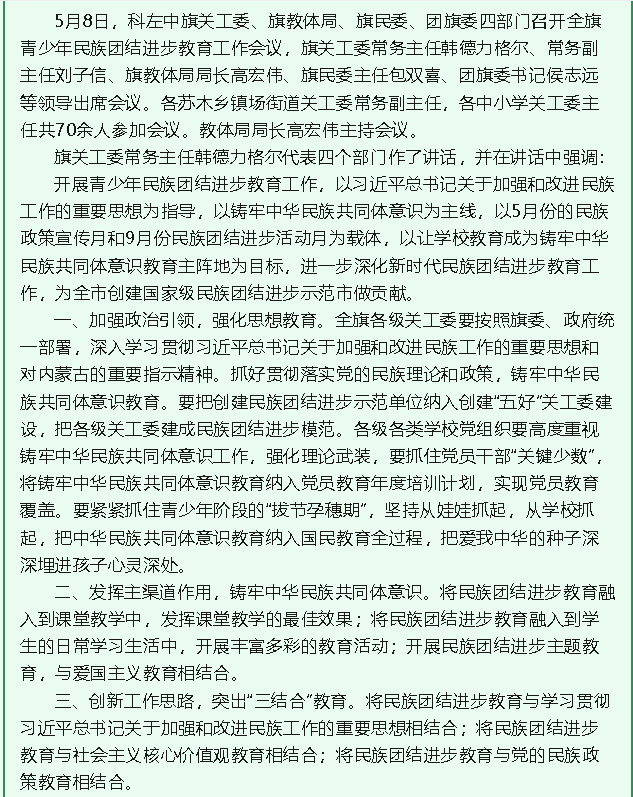 5月8日，科左中旗关工委、旗教体局、旗民委、团旗委四部门召开全旗青少年民族团结进步教育工作会议，旗关工委常务主任韩德力格尔、常务副主任刘子信、旗教体局局长高宏伟、旗民委主任包双喜、团旗委书记侯志远等领导出席会议。各苏木乡镇场街道关工委常务副主任，各中小学关工委主任共70余人参加会议。教体局局长高宏伟主持会议。

旗关工委常务主任韩德力格尔代表四个部门作了讲话，并在讲话中强调：

开展青少年民族团结进步教育工作，以习近平总书记关于加强和改进民族工作的重要思想为指导，以铸牢中华民族共同体意识为主线，以5月份的民族政策宣传月和9月份民族团结进步活动月为载体，以让学校教育成为铸牢中华民族共同体意识教育主阵地为目标，进一步深化新时代民族团结进步教育工作，为全市创建国家级民族团结进步示范市做贡献。

一、加强政治引领，强化思想教育。全旗各级关工委要按照旗委、政府统一部署，深入学习贯彻习近平总书记关于加强和改进民族工作的重要思想和对内蒙古的重要指示精神。抓好贯彻落实党的民族理论和政策，铸牢中华民族共同体意识教育。要把创建民族团结进步示范单位纳入创建“五好”关工委建设，把各级关工委建成民族团结进步模范。各级各类学校党组织要高度重视铸牢中华民族共同体意识工作，强化理论武装，要抓住党员干部“关键少数”，将铸牢中华民族共同体意识教育纳入党员教育年度培训计划，实现党员教育覆盖。要紧紧抓住青少年阶段的“拔节孕穗期”，坚持从娃娃抓起，从学校抓起，把中华民族共同体意识教育纳入国民教育全过程，把爱我中华的种子深深埋进孩子心灵深处。

二、发挥主渠道作用，铸牢中华民族共同体意识。将民族团结进步教育融入到课堂教学中，发挥课堂教学的最佳效果；将民族团结进步教育融入到学生的日常学习生活中，开展丰富多彩的教育活动；开展民族团结进步主题教育，与爱国主义教育相结合。

三、创新工作思路，突出“三结合”教育。将民族团结进步教育与学习贯彻习近平总书记关于加强和改进民族工作的重要思想相结合；将民族团结进步教育与社会主义核心价值观教育相结合；将民族团结进步教育与党的民族政策教育相结合。